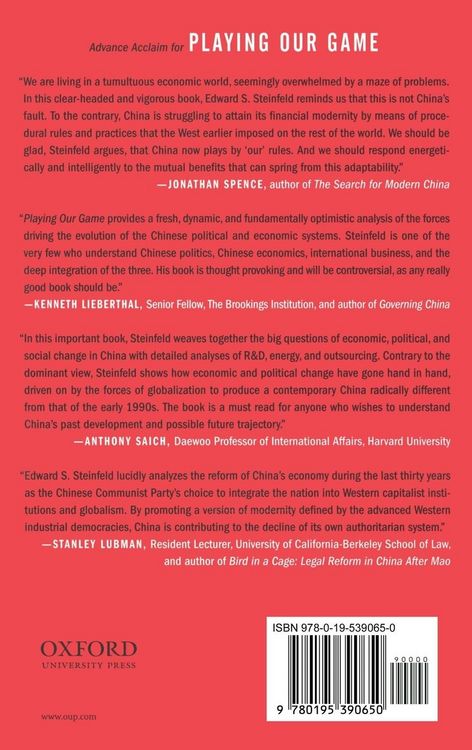 Advance Acclaim for PLAYING OUR GAME

"We are living in a tumultuous economic world, seemingly overwhelmed by a maze of problems. In this clear-headed and vigorous book, Edward S. Steinfeld reminds us that this is not China's fault. To the contrary, China is struggling to attain its financial modernity by means of procedural rules and practices that the West earlier imposed on the rest of the world. We should be glad, Steinfeld argues, that China now plays by 'our' rules. And we should respond energetically and intelligently to the mutual benefits that can spring from this adaptability."
—JONATHAN SPENCE, author of The Search for Modern China

"Playing Our Game provides a fresh, dynamic, and fundamentally optimistic analysis of the forces driving the evolution of the Chinese political and economic systems. Steinfeld is one of the very few who understand Chinese politics, Chinese economics, international business, and the deep integration of the three. His book is thought provoking and will be controversial, as any really good book should be."
—KENNETH LIEBERTHAL, Senior Fellow, The Brookings Institution, and author of Governing China

"In this important book, Steinfeld weaves together the big questions of economic, political, and social change in China with detailed analyses of R&D, energy, and outsourcing. Contrary to the dominant view, Steinfeld shows how economic and political change have gone hand in hand, driven on by the forces of globalization to produce a contemporary China radically different from that of the early 1990s. The book is a must read for anyone who wishes to understand China's past development and possible future trajectory."
—ANTHONY SAICH, Daewoo Professor of International Affairs, Harvard University

"Edward S. Steinfeld lucidly analyzes the reform of China's economy during the last thirty years as the Chinese Communist Party's choice to integrate the nation into Western capitalist institutions and globalism. By promoting a version of modernity defined by the advanced Western industrial democracies, China is contributing to the decline of its own authoritarian system."
—STANLEY LUBMAN, Resident Lecturer, University of California-Berkeley School of Law, and author of Bird in a Cage: Legal Reform in China After Mao

OXFORD
UNIVERSITY PRESS

www.oup.com

ISBN 978-0-19-539065-0

90000

9 780195 390650